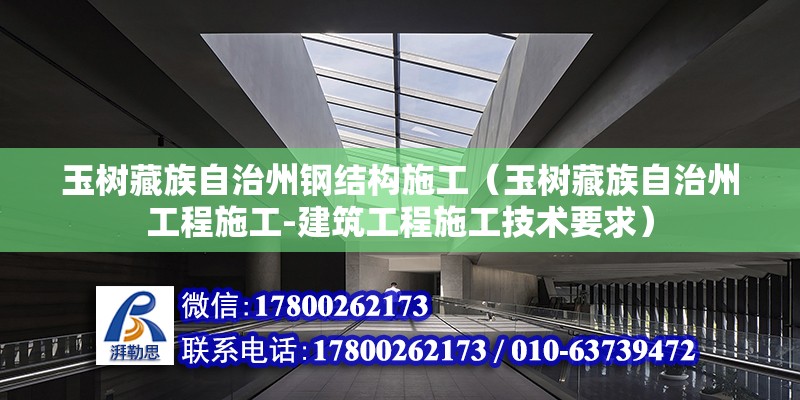 玉树藏族自治州钢结构施工（玉树藏族自治州工程施工-建筑工程施工技术要求）

湃勒思

微信：17800262173

联系电话：17800262173 / 010-63739472